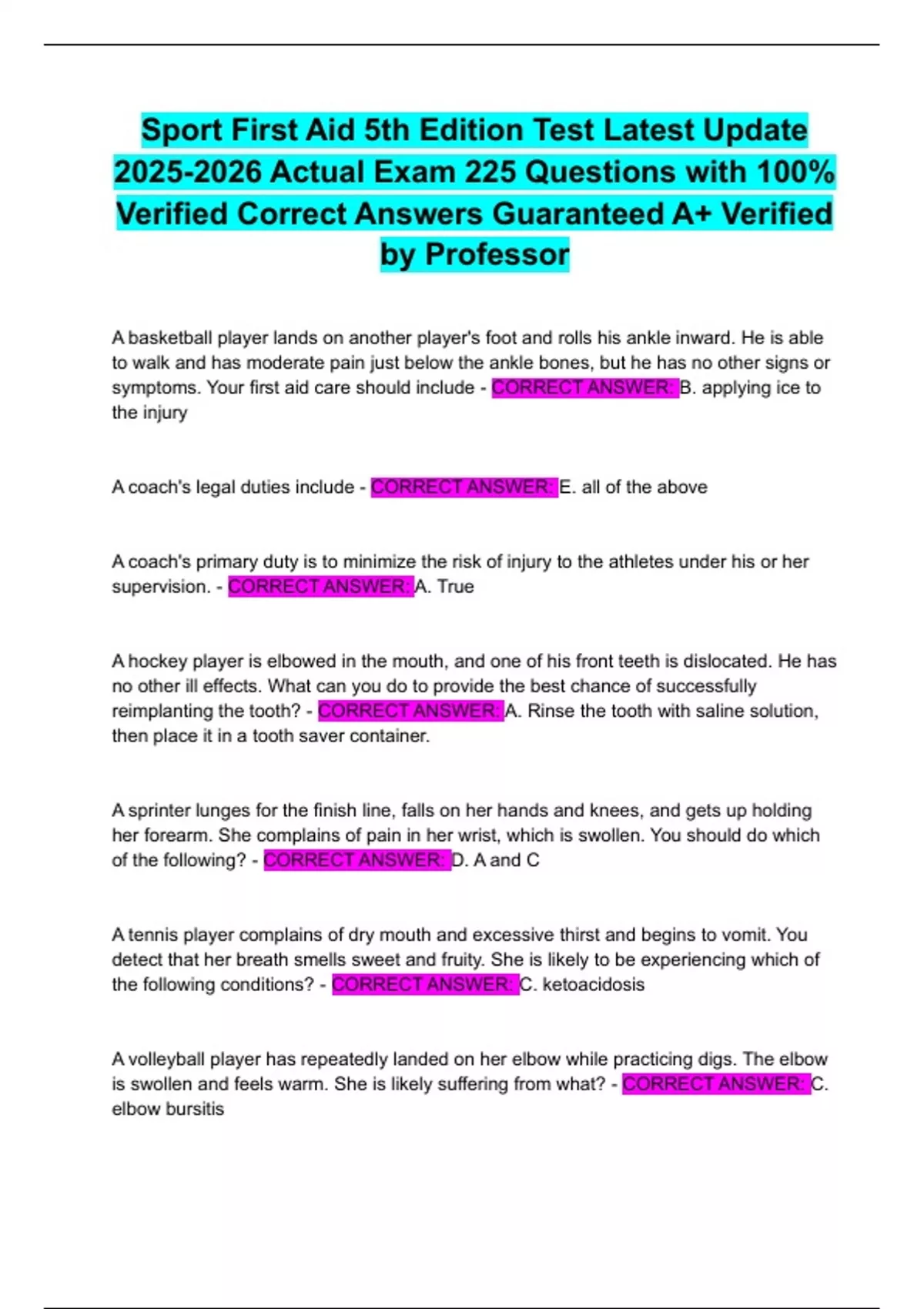 Sport First Aid 5th Edition Test Latest Update 2025-2026 Actual Exam 225 Questions with 100% Verified Correct Answers Guaranteed A+ Verified by Professor

A basketball player lands on another player's foot and rolls his ankle inward. He is able to walk and has moderate pain just below the ankle bones, but he has no other signs or symptoms. Your first aid care should include - CORRECT ANSWER: B. applying ice to the injury

A coach's legal duties include - CORRECT ANSWER: E. all of the above

A coach's primary duty is to minimize the risk of injury to the athletes under his or her supervision. - CORRECT ANSWER: A. True

A hockey player is elbowed in the mouth, and one of his front teeth is dislocated. He has no other ill effects. What can you do to provide the best chance of successfully reimplanting the tooth? - CORRECT ANSWER: A. Rinse the tooth with saline solution, then place it in a tooth saver container.

A sprinter lunges for the finish line, falls on her hands and knees, and gets up holding her forearm. She complains of pain in her wrist, which is swollen. You should do which of the following? - CORRECT ANSWER: D. A and C

A tennis player complains of dry mouth and excessive thirst and begins to vomit. You detect that her breath smells sweet and fruity. She is likely to be experiencing which of the following conditions? - CORRECT ANSWER: C. ketoacidosis

A volleyball player has repeatedly landed on her elbow while practicing digs. The elbow is swollen and feels warm. She is likely suffering from what? - CORRECT ANSWER: C. elbow bursitis